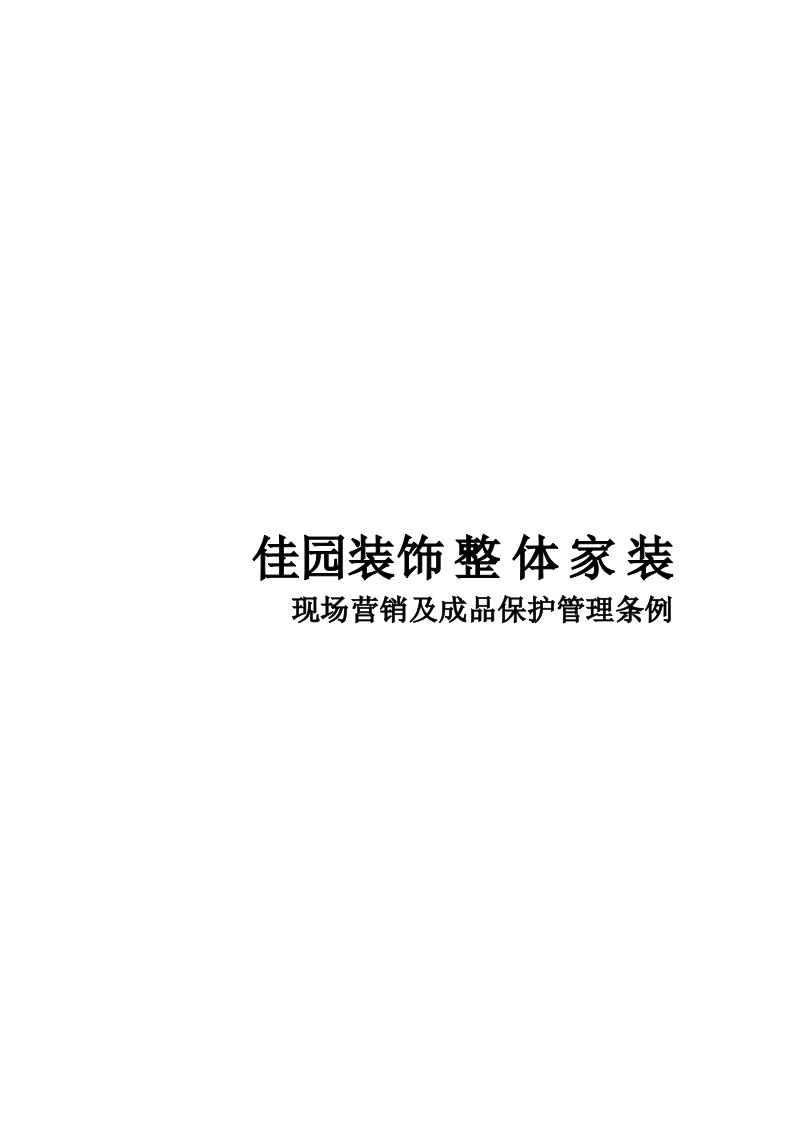 佳园装饰整体家装

现场营销及成品保护管理条例